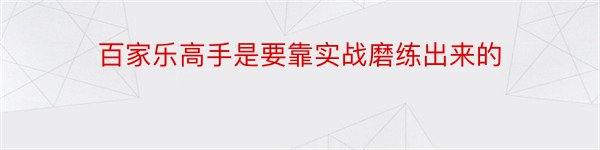 百家乐高手是要靠实战磨练出来的